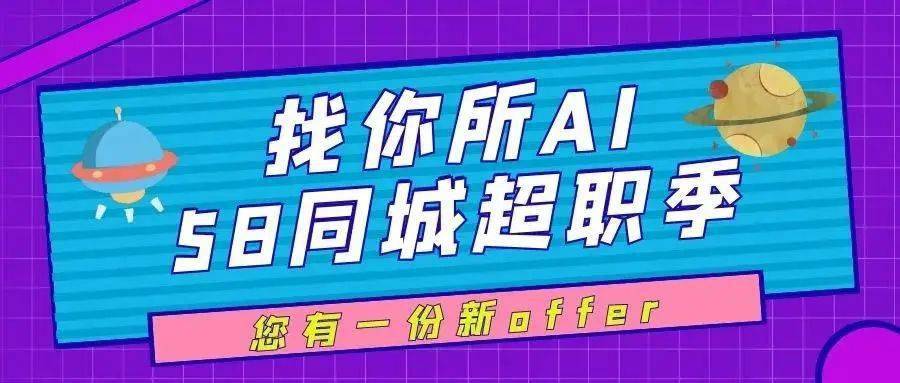 找你所AI
58同城超职季

您有一份新offer